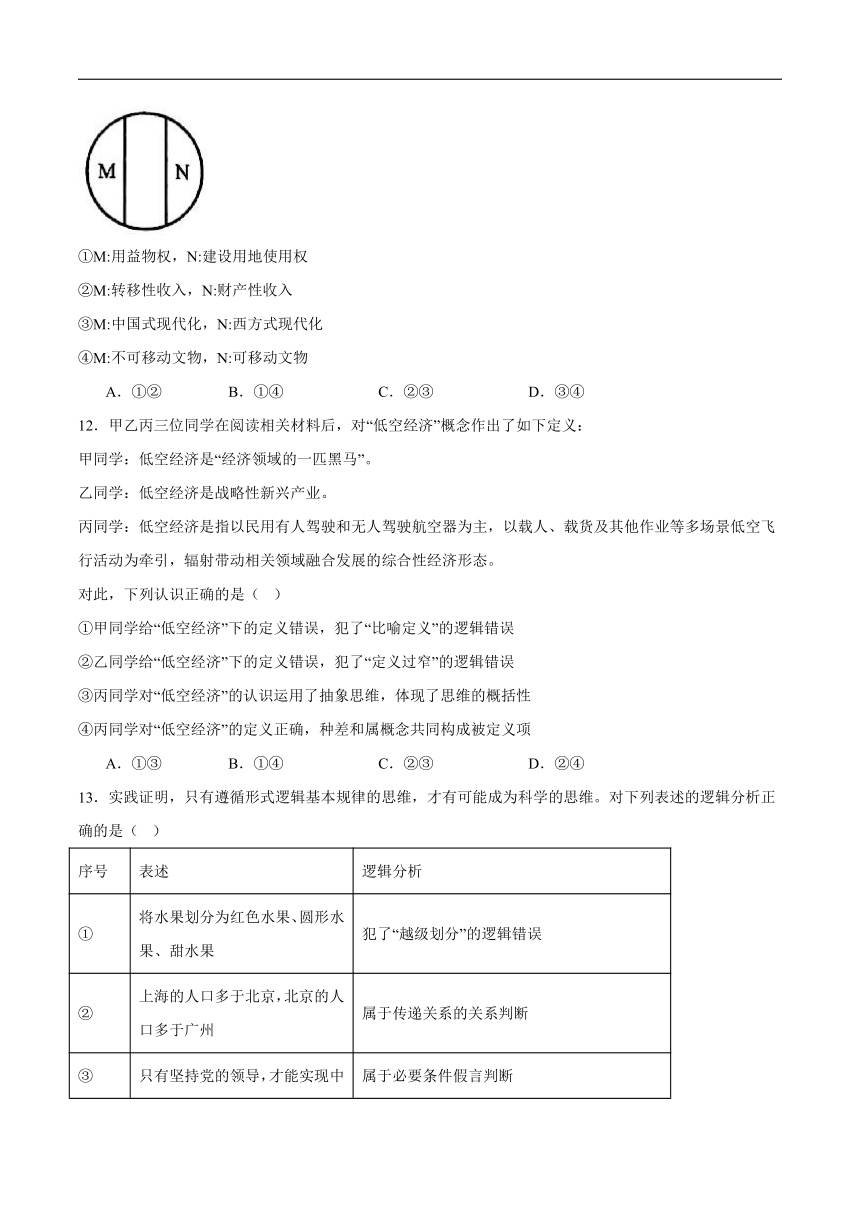 M N

①M:用益物权，N:建设用地使用权

②M:转移性收入，N:财产性收入

③M:中国式现代化，N:西方式现代化

④M:不可移动文物，N:可移动文物

A．①② B．①④ C．②③ D．③④

12．甲乙丙三位同学在阅读相关材料后，对“低空经济”概念作出了如下定义：

甲同学：低空经济是“经济领域的一匹黑马”。

乙同学：低空经济是战略性新兴产业。

丙同学：低空经济是指以民用有人驾驶和无人驾驶航空器为主，以载人、载货及其他作业等多场景低空飞行活动为牵引，辐射带动相关领域融合发展的综合性经济形态。

对此，下列认识正确的是（ ）

①甲同学给“低空经济”下的定义错误，犯了“比喻定义”的逻辑错误

②乙同学给“低空经济”下的定义错误，犯了“定义过窄”的逻辑错误

③丙同学对“低空经济”的认识运用了抽象思维，体现了思维的概括性

④丙同学对“低空经济”的定义正确，种差和属概念共同构成被定义项

A．①③ B．①④ C．②③ D．②④

13．实践证明，只有遵循形式逻辑基本规律的思维，才有可能成为科学的思维。对下列表述的逻辑分析正确的是（ ）

| 序号 | 表述 | 逻辑分析 |
|---|---|---|
| ① | 将水果划分为红色水果、圆形水果、甜水果 | 犯了“越级划分”的逻辑错误 |
| ② | 上海的人口多于北京，北京的人口多于广州 | 属于传递关系的关系判断 |
| ③ | 只有坚持党的领导，才能实现中 | 属于必要条件假言判断 |